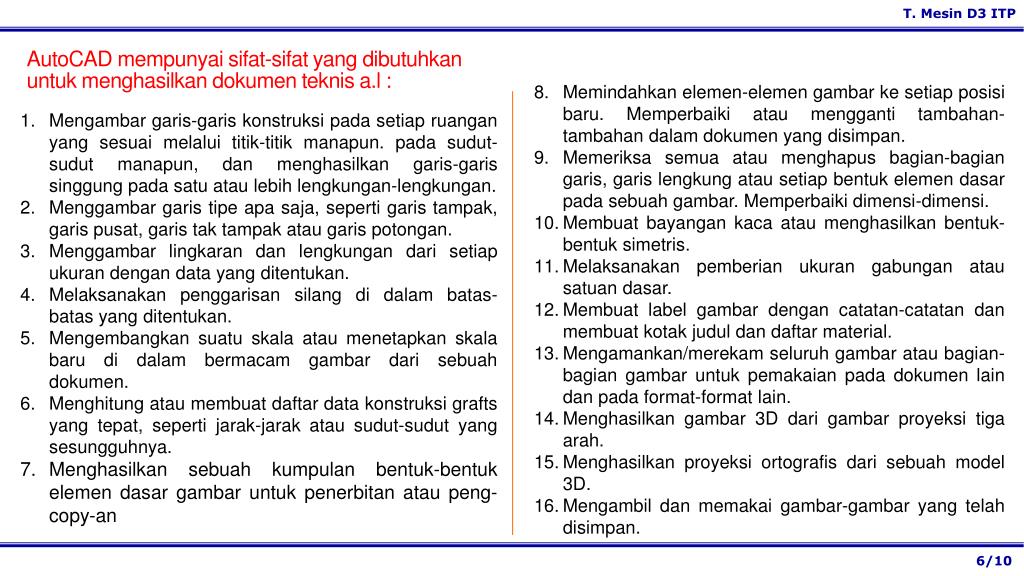 T. Mesin D3 ITP

AutoCAD mempunyai sifat-sifat yang dibutuhkan untuk menghasilkan dokumen teknis a.l :

1. Mengambar garis-garis konstruksi pada setiap ruangan yang sesuai melalui titik-titik manapun. pada sudut-sudut manapun, dan menghasilkan garis-garis singgung pada satu atau lebih lengkungan-lengkungan.
2. Menggambar garis tipe apa saja, seperti garis tampak, garis pusat, garis tak tampak atau garis potongan.
3. Menggambar lingkaran dan lengkungan dari setiap ukuran dengan data yang ditentukan.
4. Melaksanakan penggarisan silang di dalam batas-batas yang ditentukan.
5. Mengembangkan suatu skala atau menetapkan skala baru di dalam bermacam gambar dari sebuah dokumen.
6. Menghitung atau membuat daftar data konstruksi grafts yang tepat, seperti jarak-jarak atau sudut-sudut yang sesungguhnya.
7. Menghasilkan sebuah kumpulan bentuk-bentuk elemen dasar gambar untuk penerbitan atau peng-copy-an

8. Memindahkan elemen-elemen gambar ke setiap posisi baru. Memperbaiki atau mengganti tambahan-tambahan dalam dokumen yang disimpan.
9. Memeriksa semua atau menghapus bagian-bagian garis, garis lengkung atau setiap bentuk elemen dasar pada sebuah gambar. Memperbaiki dimensi-dimensi.
10. Membuat bayangan kaca atau menghasilkan bentuk-bentuk simetris.
11. Melaksanakan pemberian ukuran gabungan atau satuan dasar.
12. Membuat label gambar dengan catatan-catatan dan membuat kotak judul dan daftar material.
13. Mengamankan/merekam seluruh gambar atau bagian-bagian gambar untuk pemakaian pada dokumen lain dan pada format-format lain.
14. Menghasilkan gambar 3D dari gambar proyeksi tiga arah.
15. Menghasilkan proyeksi ortografis dari sebuah model 3D.
16. Mengambil dan memakai gambar-gambar yang telah disimpan.

6/10